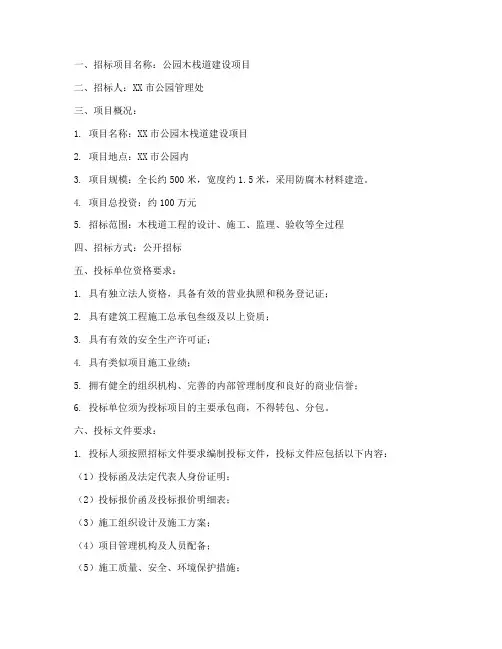 一、招标项目名称：公园木栈道建设项目

二、招标人：XX 市公园管理处

三、项目概况：

1. 项目名称：XX 市公园木栈道建设项目

2. 项目地点：XX 市公园内

3. 项目规模：全长约 500 米，宽度约 1.5 米，采用防腐木材料建造。

4. 项目总投资：约 100 万元

5. 招标范围：木栈道工程的设计、施工、监理、验收等全过程

四、招标方式：公开招标

五、投标单位资格要求：

1. 具有独立法人资格，具备有效的营业执照和税务登记证；

2. 具有建筑工程施工总承包叁级及以上资质；

3. 具有有效的安全生产许可证；

4. 具有类似项目施工业绩；

5. 拥有健全的组织机构、完善的内部管理制度和良好的商业信誉；

6. 投标单位须为投标项目的主要承包商，不得转包、分包。

六、投标文件要求：

1. 投标人须按照招标文件要求编制投标文件，投标文件应包括以下内容：

（1）投标函及法定代表人身份证明；

（2）投标报价函及投标报价明细表；

（3）施工组织设计及施工方案；

（4）项目管理机构及人员配备；

（5）施工质量、安全、环境保护措施；